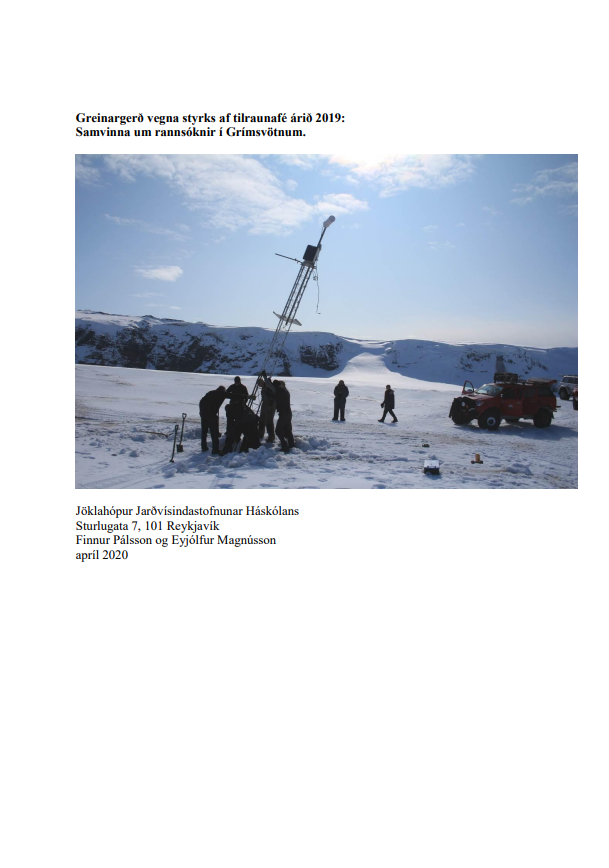 Greinargerð vegna styrks af tilraunafé árið 2019:
Samvinna um rannsóknir í Grímsvötnum.

Jöklahópur Jarðvísindastofnunar Háskólans
Sturlugata 7, 101 Reykjavík
Finnur Pálsson og Eyjólfur Magnússon
apríl 2020